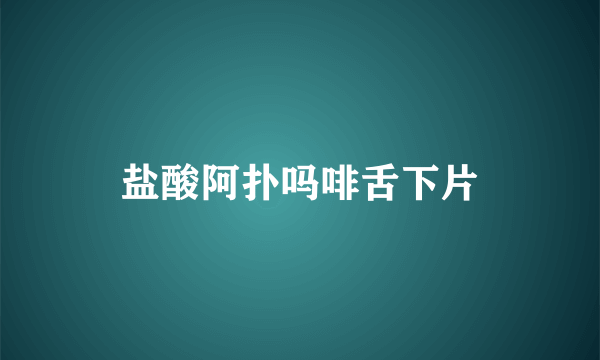 盐酸阿扑吗啡舌下片